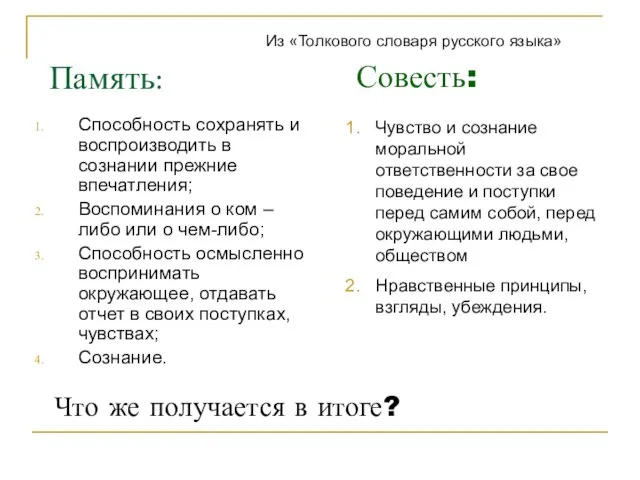 Из «Толкового словаря русского языка»

Память:

1. Способность сохранять и воспроизводить в сознании прежние впечатления;
2. Воспоминания о ком – либо или о чем-либо;
3. Способность осмысленно воспринимать окружающее, отдавать отчет в своих поступках, чувствах;
4. Сознание.

Совесть:

1. Чувство и сознание моральной ответственности за свое поведение и поступки перед самим собой, перед окружающими людьми, обществом
2. Нравственные принципы, взгляды, убеждения.

Что же получается в итоге?